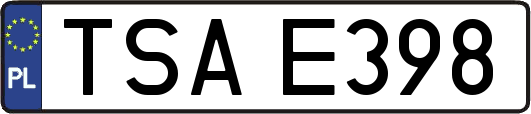 PL

TSA E398